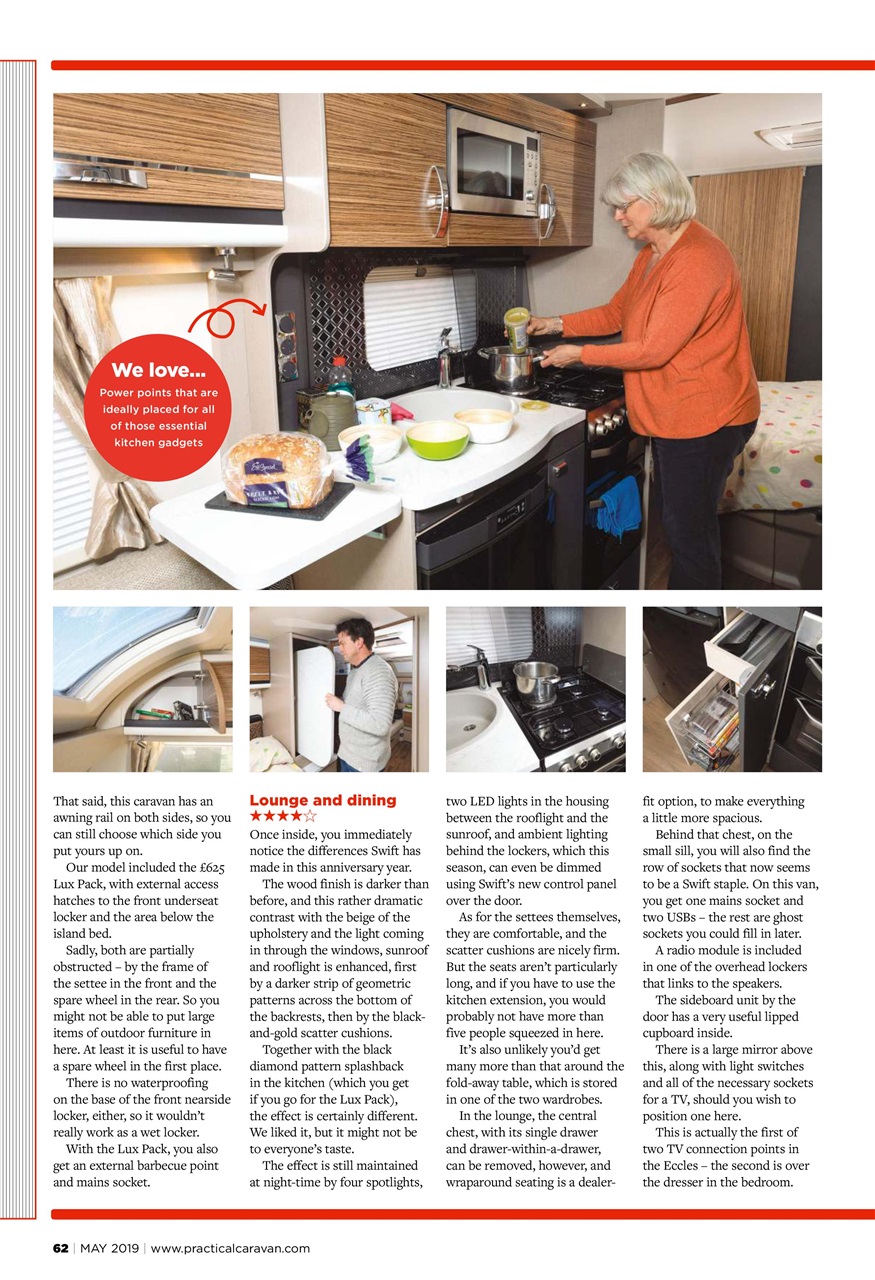 We love...
Power points that are ideally placed for all of those essential kitchen gadgets

That said, this caravan has an awning rail on both sides, so you can still choose which side you put yours up on.

Our model included the £625 Lux Pack, with external access hatches to the front underseat locker and the area below the island bed.

Sadly, both are partially obstructed – by the frame of the settee in the front and the spare wheel in the rear. So you might not be able to put large items of outdoor furniture in here. At least it is useful to have a spare wheel in the first place.

There is no waterproofing on the base of the front nearside locker, either, so it wouldn't really work as a wet locker.

With the Lux Pack, you also get an external barbecue point and mains socket.

Lounge and dining
★★★★☆
Once inside, you immediately notice the differences Swift has made in this anniversary year.

The wood finish is darker than before, and this rather dramatic contrast with the beige of the upholstery and the light coming in through the windows, sunroof and rooflight is enhanced, first by a darker strip of geometric patterns across the bottom of the backrests, then by the black-and-gold scatter cushions.

Together with the black diamond pattern splashback in the kitchen (which you get if you go for the Lux Pack), the effect is certainly different. We liked it, but it might not be to everyone's taste.

The effect is still maintained at night-time by four spotlights, two LED lights in the housing between the rooflight and the sunroof, and ambient lighting behind the lockers, which this season, can even be dimmed using Swift's new control panel over the door.

As for the settees themselves, they are comfortable, and the scatter cushions are nicely firm. But the seats aren't particularly long, and if you have to use the kitchen extension, you would probably not have more than five people squeezed in here.

It's also unlikely you'd get many more than that around the fold-away table, which is stored in one of the two wardrobes.

In the lounge, the central chest, with its single drawer and drawer-within-a-drawer, can be removed, however, and wraparound seating is a dealer-fit option, to make everything a little more spacious.

Behind that chest, on the small sill, you will also find the row of sockets that now seems to be a Swift staple. On this van, you get one mains socket and two USBs – the rest are ghost sockets you could fill in later.

A radio module is included in one of the overhead lockers that links to the speakers.

The sideboard unit by the door has a very useful lipped cupboard inside.

There is a large mirror above this, along with light switches and all of the necessary sockets for a TV, should you wish to position one here.

This is actually the first of two TV connection points in the Eccles – the second is over the dresser in the bedroom.

62 | MAY 2019 | www.practicalcaravan.com